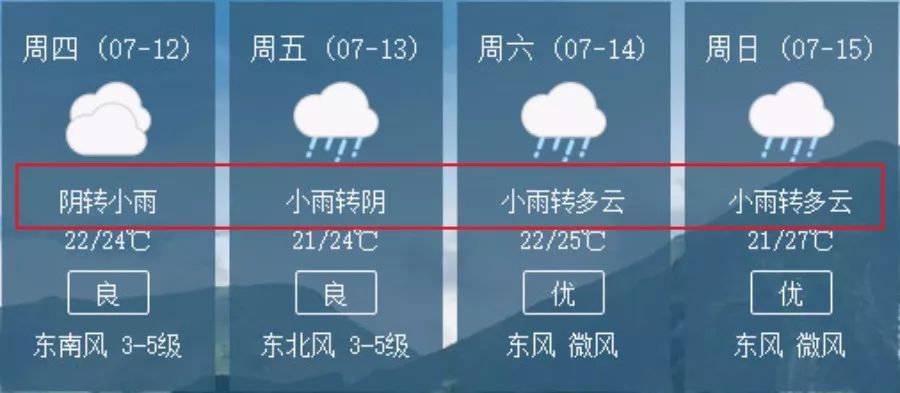 周四（07-12）
阴转小雨
22/24℃
良
东南风 3-5级

周五（07-13）
小雨转阴
21/24℃
良
东北风 3-5级

周六（07-14）
小雨转多云
22/25℃
优
东风 微风

周日（07-15）
小雨转多云
21/27℃
优
东风 微风